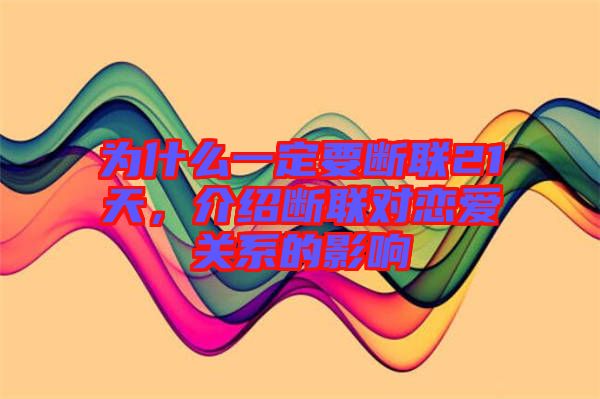 为什么一定要断联21天，介绍断联对恋爱关系的影响